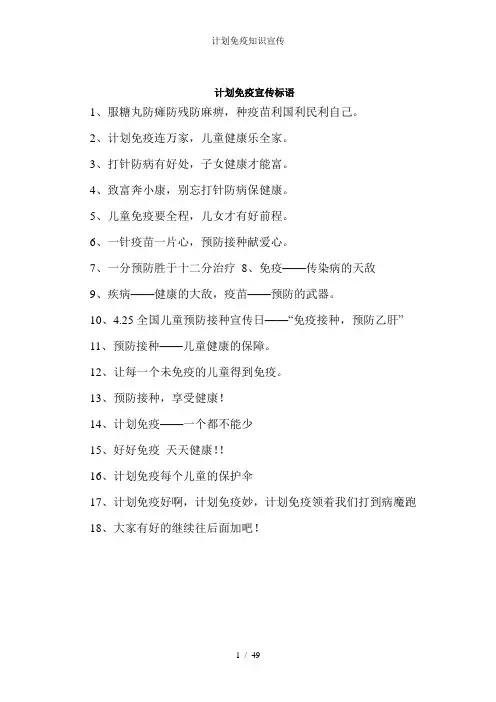 计划免疫知识宣传

计划免疫宣传标语

1、服糖丸防瘫防残防麻痹，种疫苗利国利民利自己。

2、计划免疫连万家，儿童健康乐全家。

3、打针防病有好处，子女健康才能富。

4、致富奔小康，别忘打针防病保健康。

5、儿童免疫要全程，儿女才有好前程。

6、一针疫苗一片心，预防接种献爱心。

7、一分预防胜于十二分治疗 8、免疫——传染病的天敌

9、疾病——健康的大敌，疫苗——预防的武器。

10、4.25 全国儿童预防接种宣传日——“免疫接种，预防乙肝”

11、预防接种——儿童健康的保障。

12、让每一个未免疫的儿童得到免疫。

13、预防接种，享受健康！

14、计划免疫——一个都不能少

15、好好免疫 天天健康！！

16、计划免疫每个儿童的保护伞

17、计划免疫好啊，计划免疫妙，计划免疫领着我们打到病魔跑

18、大家有好的继续往后面加吧！

1 / 49